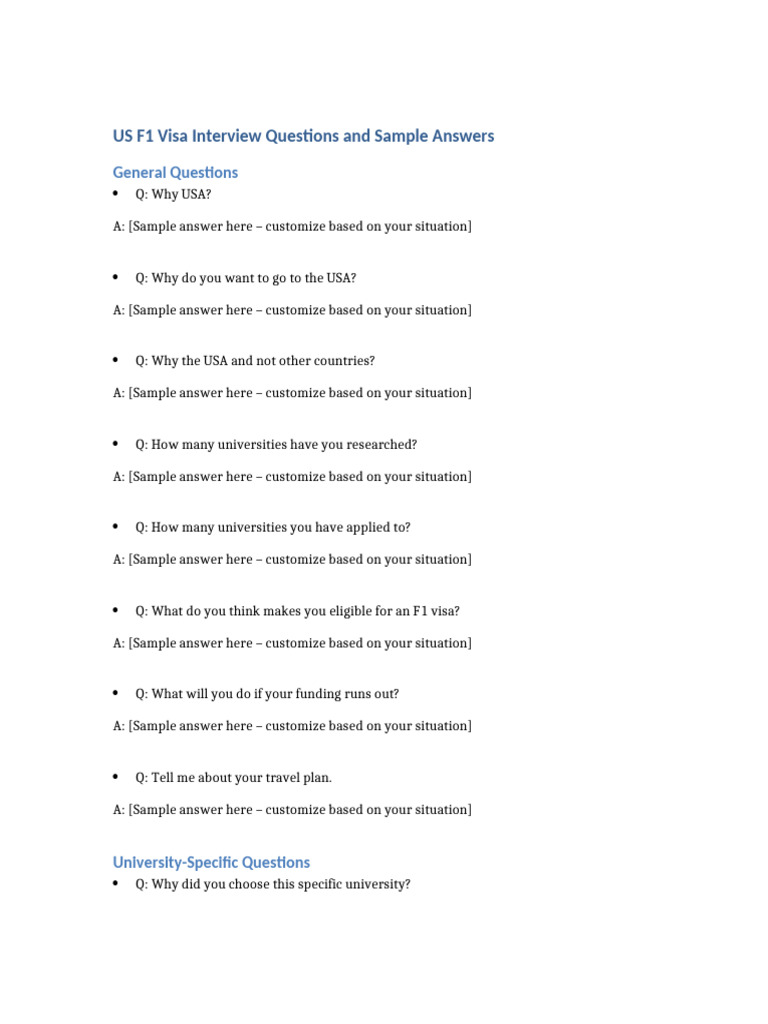 US F1 Visa Interview Questions and Sample Answers

General Questions

• Q: Why USA?

A: [Sample answer here – customize based on your situation]

• Q: Why do you want to go to the USA?

A: [Sample answer here – customize based on your situation]

• Q: Why the USA and not other countries?

A: [Sample answer here – customize based on your situation]

• Q: How many universities have you researched?

A: [Sample answer here – customize based on your situation]

• Q: How many universities you have applied to?

A: [Sample answer here – customize based on your situation]

• Q: What do you think makes you eligible for an F1 visa?

A: [Sample answer here – customize based on your situation]

• Q: What will you do if your funding runs out?

A: [Sample answer here – customize based on your situation]

• Q: Tell me about your travel plan.

A: [Sample answer here – customize based on your situation]

University-Specific Questions

• Q: Why did you choose this specific university?